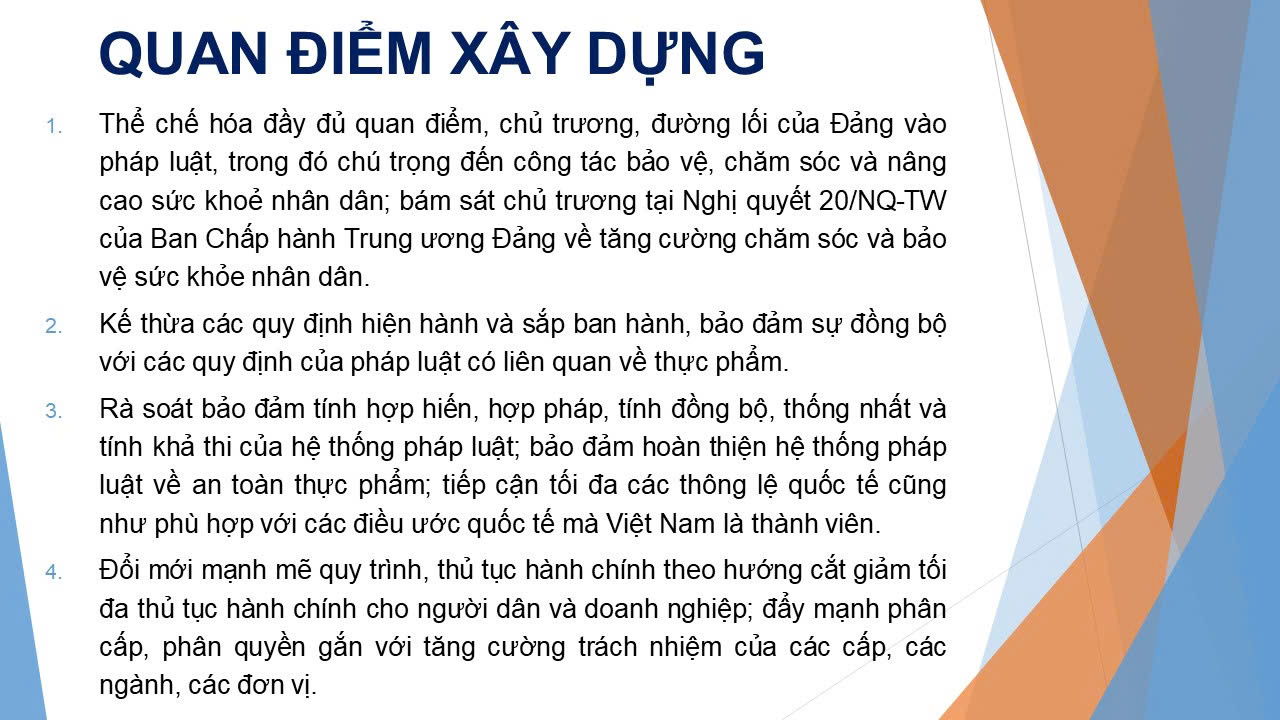 QUAN ĐIỂM XÂY DỰNG

1. Thể chế hóa đầy đủ quan điểm, chủ trương, đường lối của Đảng vào pháp luật, trong đó chú trọng đến công tác bảo vệ, chăm sóc và nâng cao sức khoẻ nhân dân; bám sát chủ trương tại Nghị quyết 20/NQ-TW của Ban Chấp hành Trung ương Đảng về tăng cường chăm sóc và bảo vệ sức khỏe nhân dân.

2. Kế thừa các quy định hiện hành và sắp ban hành, bảo đảm sự đồng bộ với các quy định của pháp luật có liên quan về thực phẩm.

3. Rà soát bảo đảm tính hợp hiến, hợp pháp, tính đồng bộ, thống nhất và tính khả thi của hệ thống pháp luật; bảo đảm hoàn thiện hệ thống pháp luật về an toàn thực phẩm; tiếp cận tối đa các thông lệ quốc tế cũng như phù hợp với các điều ước quốc tế mà Việt Nam là thành viên.

4. Đổi mới mạnh mẽ quy trình, thủ tục hành chính theo hướng cắt giảm tối đa thủ tục hành chính cho người dân và doanh nghiệp; đẩy mạnh phân cấp, phân quyền gắn với tăng cường trách nhiệm của các cấp, các ngành, các đơn vị.